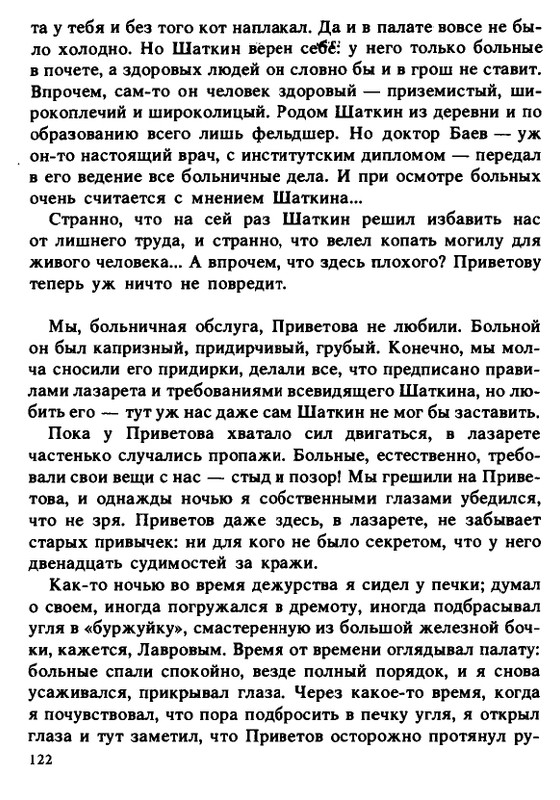 та у тебя и без того кот наплакал. Да и в палате вовсе не было холодно. Но Шаткин верен себе: у него только больные в почете, а здоровых людей он словно бы и в грош не ставит. Впрочем, сам-то он человек здоровый — приземистый, широкоплечий и широколицый. Родом Шаткин из деревни и по образованию всего лишь фельдшер. Но доктор Баев — уж он-то настоящий врач, с институтским дипломом — передал в его ведение все больничные дела. И при осмотре больных очень считается с мнением Шаткина...

Странно, что на сей раз Шаткин решил избавить нас от лишнего труда, и странно, что велел копать могилу для живого человека... А впрочем, что здесь плохого? Приветову теперь уж ничто не повредит.

Мы, больничная обслуга, Приветова не любили. Больной он был капризный, придирчивый, грубый. Конечно, мы молча сносили его придирки, делали все, что предписано правилами лазарета и требованиями всевидящего Шаткина, но любить его — тут уж нас даже сам Шаткин не мог бы заставить.

Пока у Приветова хватало сил двигаться, в лазарете частенько случались пропажи. Больные, естественно, требовали свои вещи с нас — стыд и позор! Мы грешили на Приветова, и однажды ночью я собственными глазами убедился, что не зря. Приветов даже здесь, в лазарете, не забывает старых привычек: ни для кого не было секретом, что у него двенадцать судимостей за кражи.

Как-то ночью во время дежурства я сидел у печки; думал о своем, иногда погружался в дремоту, иногда подбрасывал угля в «буржуйку», смастеренную из большой железной бочки, кажется, Лавровым. Время от времени оглядывал палату: больные спали спокойно, везде полный порядок, и я снова усаживался, прикрывал глаза. Через какое-то время, когда я почувствовал, что пора подбросить в печку угля, я открыл глаза и тут заметил, что Приветов осторожно протянул ру-

122